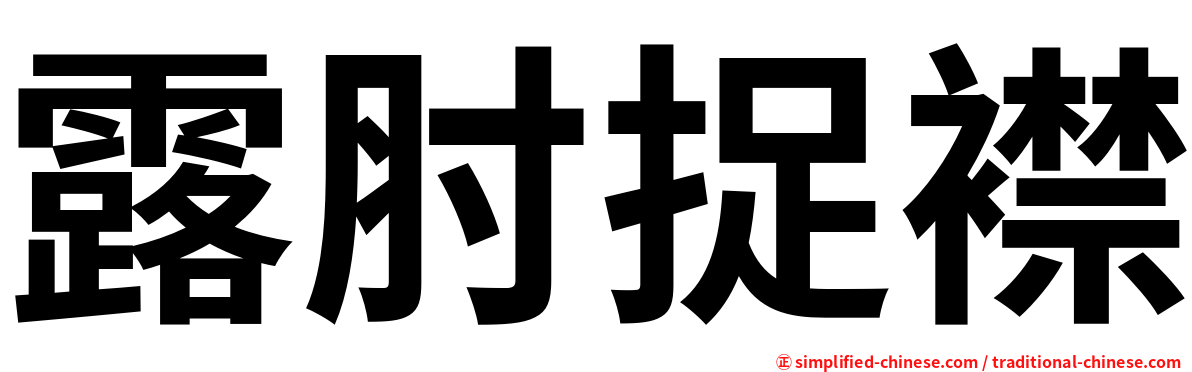 露肘捉襟

㊣ simplified-chinese.com / traditional-chinese.com